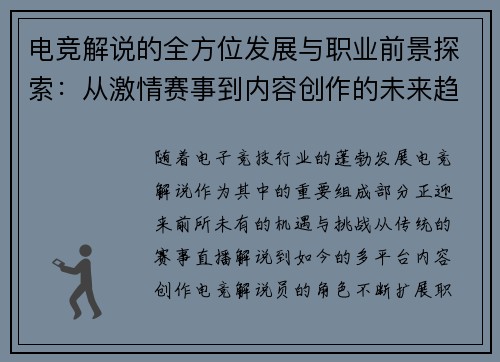 电竞解说的全方位发展与职业前景探索：从激情赛事到内容创作的未来趋

随着电子竞技行业的蓬勃发展电竞解说作为其中的重要组成部分正迎来前所未有的机遇与挑战从传统的赛事直播解说到如今的多平台内容创作电竞解说员的角色不断扩展职